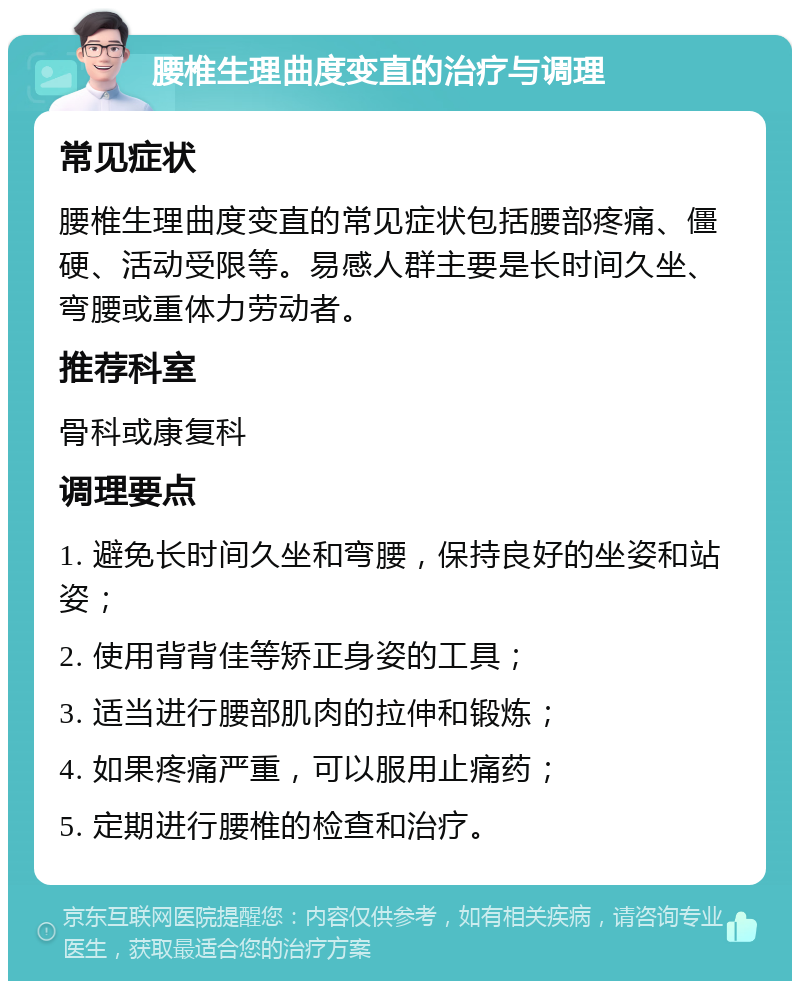 腰椎生理曲度变直的治疗与调理

常见症状

腰椎生理曲度变直的常见症状包括腰部疼痛、僵硬、活动受限等。易感人群主要是长时间久坐、弯腰或重体力劳动者。

推荐科室

骨科或康复科

调理要点

1. 避免长时间久坐和弯腰，保持良好的坐姿和站姿；

2. 使用背背佳等矫正身姿的工具；

3. 适当进行腰部肌肉的拉伸和锻炼；

4. 如果疼痛严重，可以服用止痛药；

5. 定期进行腰椎的检查和治疗。

京东互联网医院提醒您：内容仅供参考，如有相关疾病，请咨询专业医生，获取最适合您的治疗方案